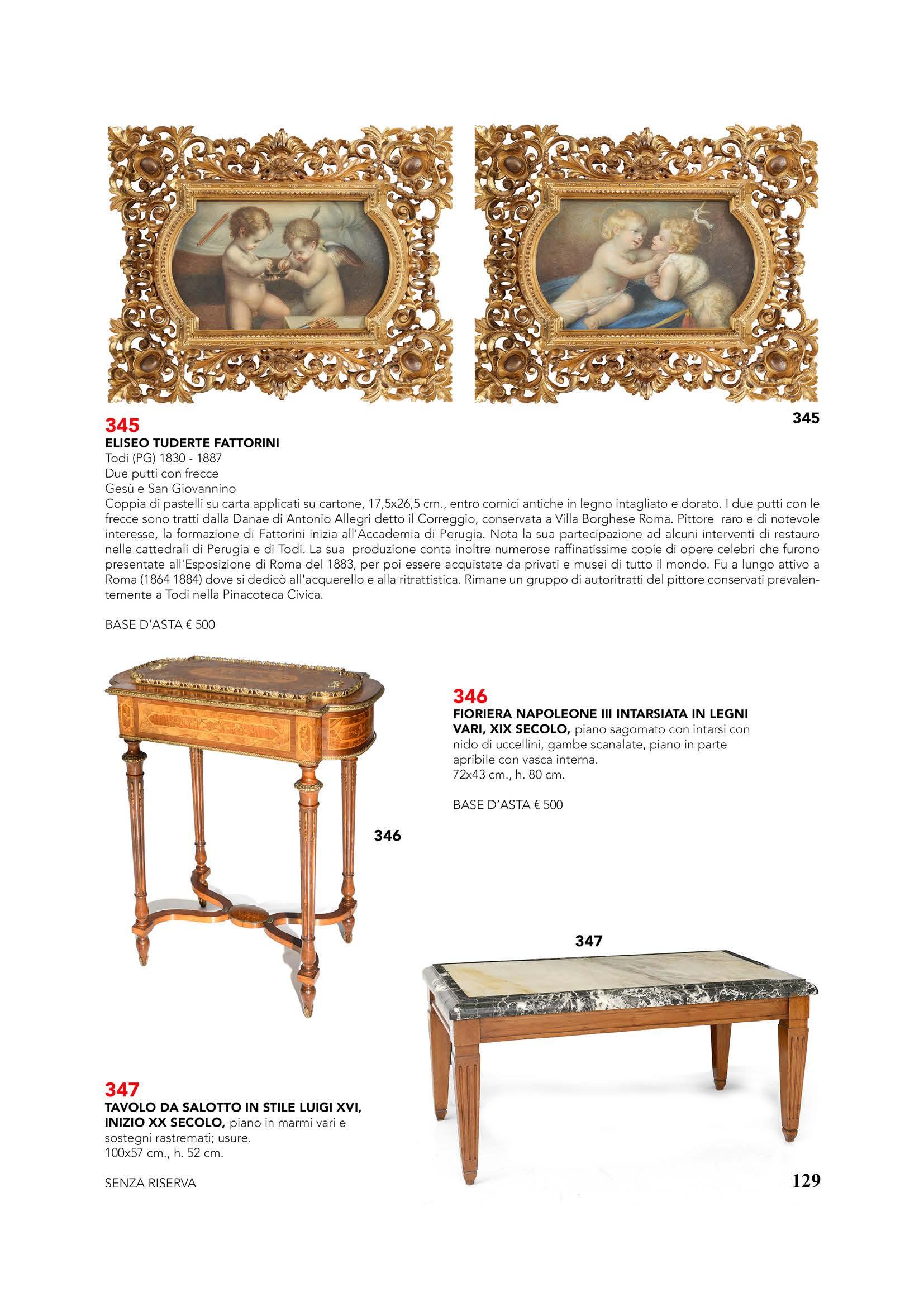 345

345
ELISEO TUDERTE FATTORINI
Todi (PG) 1830 - 1887
Due putti con frecce
Gesù e San Giovannino
Coppia di pastelli su carta applicati su cartone, 17,5x26,5 cm., entro cornici antiche in legno intagliato e dorato. I due putti con le frecce sono tratti dalla Danae di Antonio Allegri detto il Correggio, conservata a Villa Borghese Roma. Pittore raro e di notevole interesse, la formazione di Fattorini inizia all'Accademia di Perugia. Nota la sua partecipazione ad alcuni interventi di restauro nelle cattedrali di Perugia e di Todi. La sua produzione conta inoltre numerose raffinatissime copie di opere celebri che furono presentate all'Esposizione di Roma del 1883, per poi essere acquistate da privati e musei di tutto il mondo. Fu a lungo attivo a Roma (1864 1884) dove si dedicò all'acquerello e alla ritrattistica. Rimane un gruppo di autoritratti del pittore conservati prevalentemente a Todi nella Pinacoteca Civica.

BASE D'ASTA € 500

346
FIORIERA NAPOLEONE III INTARSIATA IN LEGNI VARI, XIX SECOLO, piano sagomato con intarsi con nido di uccellini, gambe scanalate, piano in parte apribile con vasca interna.
72x43 cm., h. 80 cm.

BASE D'ASTA € 500

346

347

347
TAVOLO DA SALOTTO IN STILE LUIGI XVI, INIZIO XX SECOLO, piano in marmi vari e sostegni rastremati; usure.
100x57 cm., h. 52 cm.

SENZA RISERVA

129